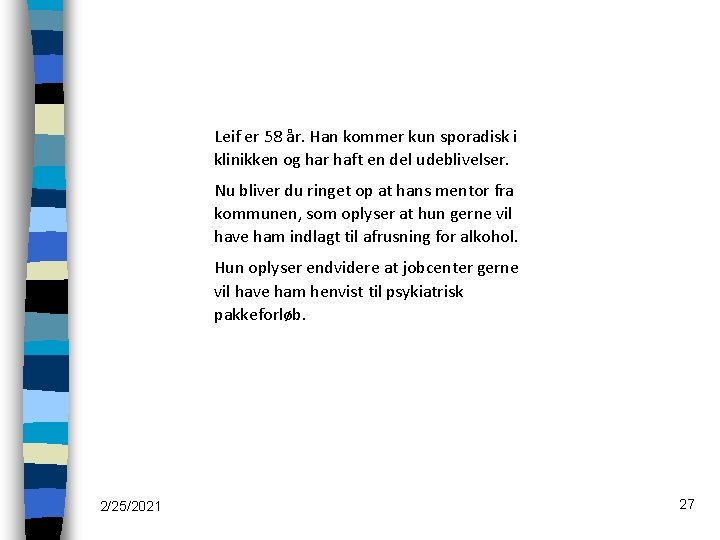 Leif er 58 år. Han kommer kun sporadisk i klinikken og har haft en del udeblivelser.

Nu bliver du ringet op at hans mentor fra kommunen, som oplyser at hun gerne vil have ham indlagt til afrusning for alkohol.

Hun oplyser endvidere at jobcenter gerne vil have ham henvist til psykiatrisk pakkeforløb.

2/25/2021

27